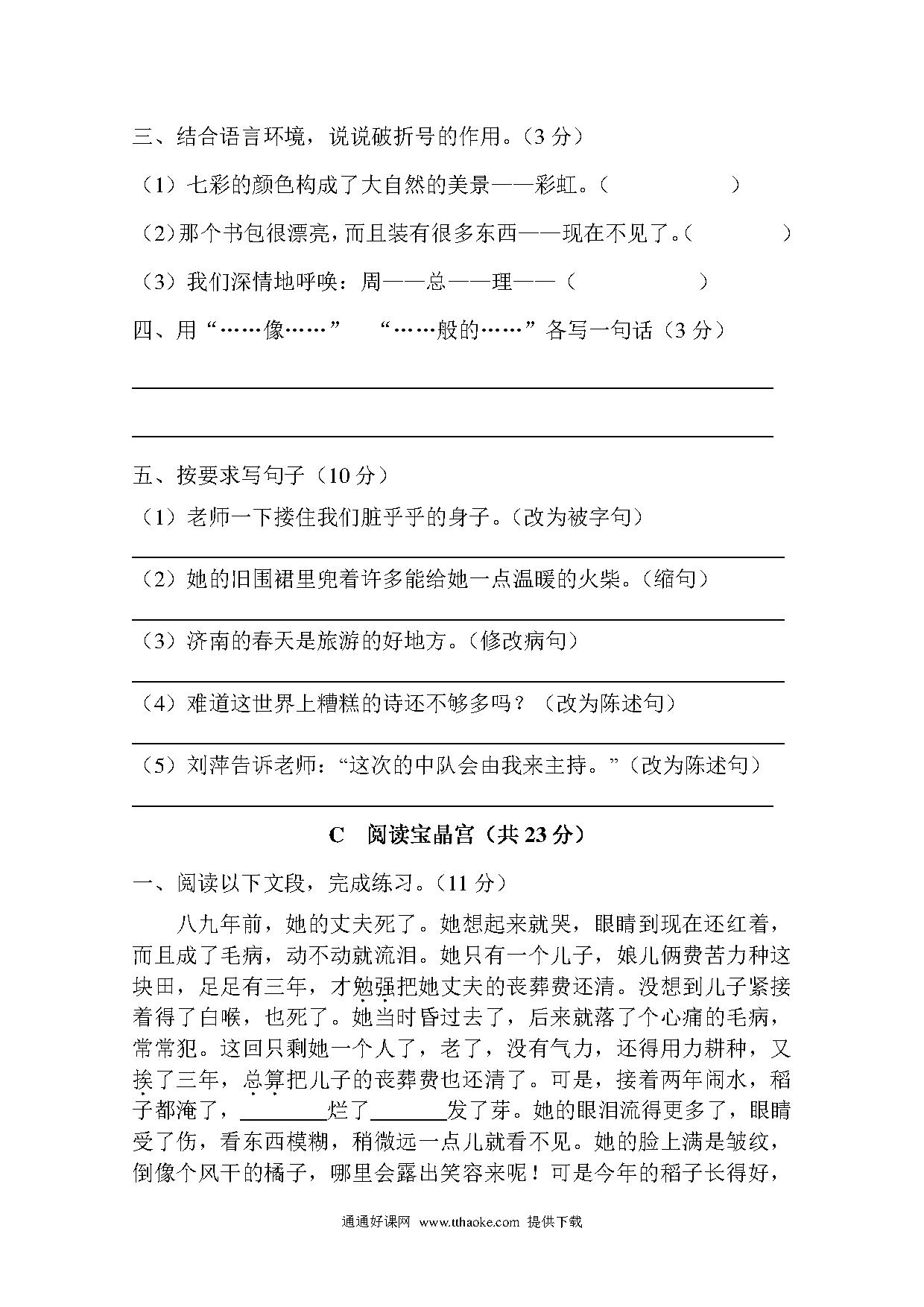 三、结合语言环境，说说破折号的作用。（3 分）

（1）七彩的颜色构成了大自然的美景——彩虹。（　　　　）

（2）那个书包很漂亮，而且装有很多东西——现在不见了。（　　　　）

（3）我们深情地呼唤：周——总——理——（　　　　）

四、用“……像……”　“……般的……”各写一句话（3 分）

五、按要求写句子（10 分）

（1）老师一下搂住我们脏乎乎的身子。（改为被字句）

（2）她的旧围裙里兜着许多能给她一点温暖的火柴。（缩句）

（3）济南的春天是旅游的好地方。（修改病句）

（4）难道这世界上糟糕的诗还不够多吗？（改为陈述句）

（5）刘萍告诉老师：“这次的中队会由我来主持。”（改为陈述句）

C　阅读宝晶宫（共 23 分）

一、阅读以下文段，完成练习。（11 分）

八九年前，她的丈夫死了。她想起来就哭，眼睛到现在还红着，而且成了毛病，动不动就流泪。她只有一个儿子，娘儿俩费苦力种这块田，足足有三年，才勉强把她丈夫的丧葬费还清。没想到儿子紧接着得了白喉，也死了。她当时昏过去了，后来就落了个心痛的毛病，常常犯。这回只剩她一个人了，老了，没有气力，还得用力耕种，又挨了三年，总算把儿子的丧葬费也还清了。可是，接着两年闹水，稻子都淹了，________烂了________发了芽。她的眼泪流得更多了，眼睛受了伤，看东西模糊，稍微远一点儿就看不见。她的脸上满是皱纹，倒像个风干的橘子，哪里会露出笑容来呢！可是今年的稻子长得好，

通通好课网　www.tthaoke.com　提供下载